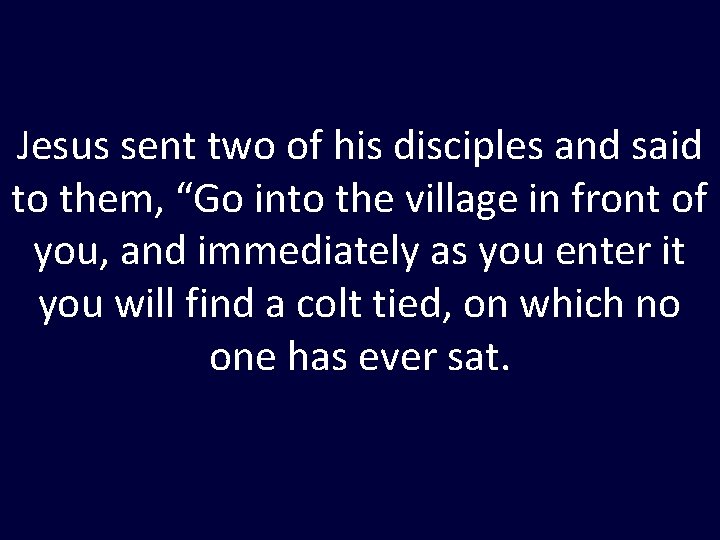 Jesus sent two of his disciples and said to them, “Go into the village in front of you, and immediately as you enter it you will find a colt tied, on which no one has ever sat.